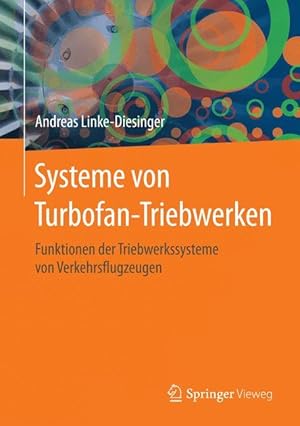 Andreas Linke-Diesinger

Systeme von Turbofan-Triebwerken

Funktionen der Triebwerkssysteme von Verkehrsflugzeugen

Springer Vieweg